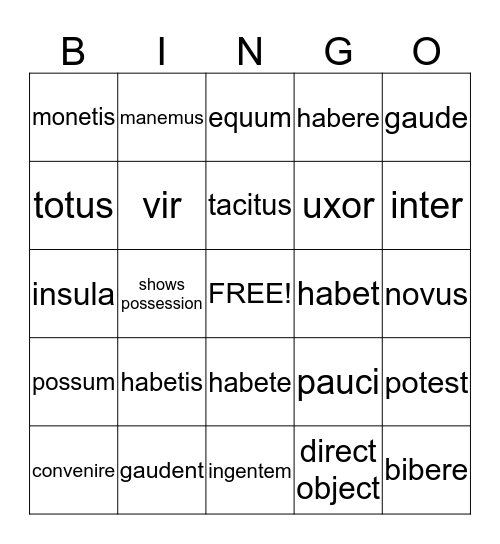 | B | I | N | G | O |
|---|---|---|---|---|
| monetis | manemus | equum | habere | gaude |
| totus | vir | tacitus | uxor | inter |
| insula | shows possession | FREE! | habet | novus |
| possum | habetis | habete | pauci | potest |
| convenire | gaudent | ingentem | direct object | bibere |